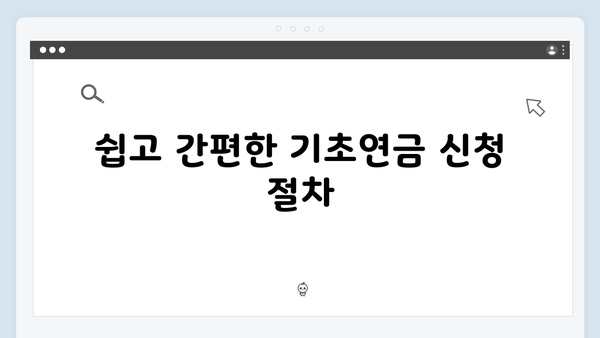 쉽고 간편한 기초연금 신청 절차